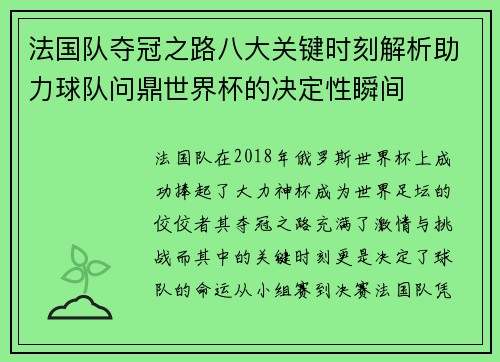 法国队夺冠之路八大关键时刻解析助力球队问鼎世界杯的决定性瞬间

法国队在2018年俄罗斯世界杯上成功捧起了大力神杯成为世界足坛的佼佼者其夺冠之路充满了激情与挑战而其中的关键时刻更是决定了球队的命运从小组赛到决赛法国队凭